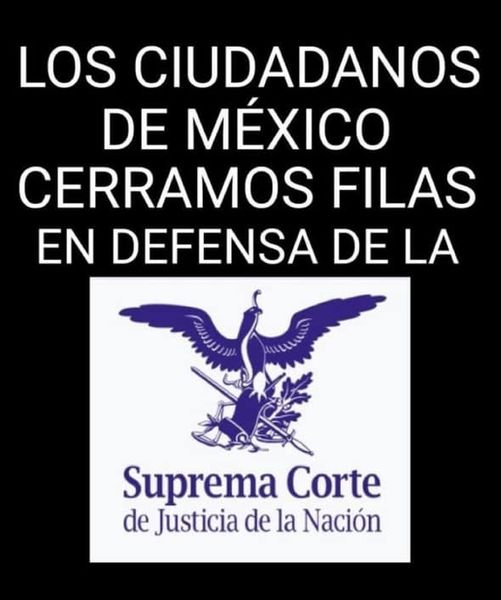 LOS CIUDADANOS DE MÉXICO CERRAMOS FILAS EN DEFENSA DE LA

Suprema Corte
de Justicia de la Nación